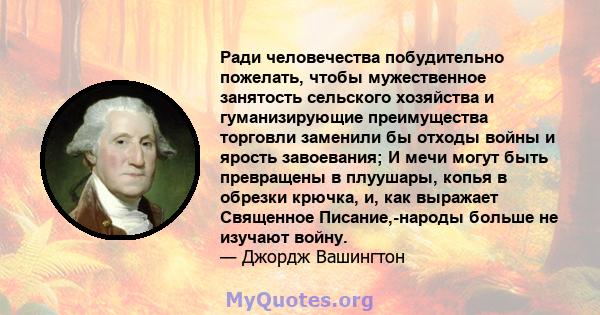 Ради человечества побудительно пожелать, чтобы мужественное занятость сельского хозяйства и гуманизирующие преимущества торговли заменили бы отходы войны и ярость завоевания; И мечи могут быть превращены в плуушары, копья в обрезки крючка, и, как выражает Священное Писание,-народы больше не изучают войну.
— Джордж Вашингтон

MyQuotes.org